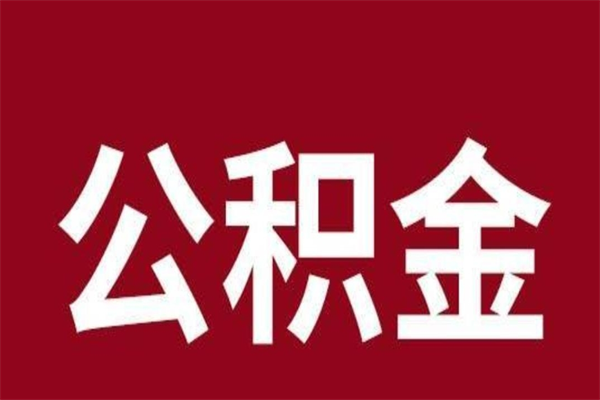 公积金